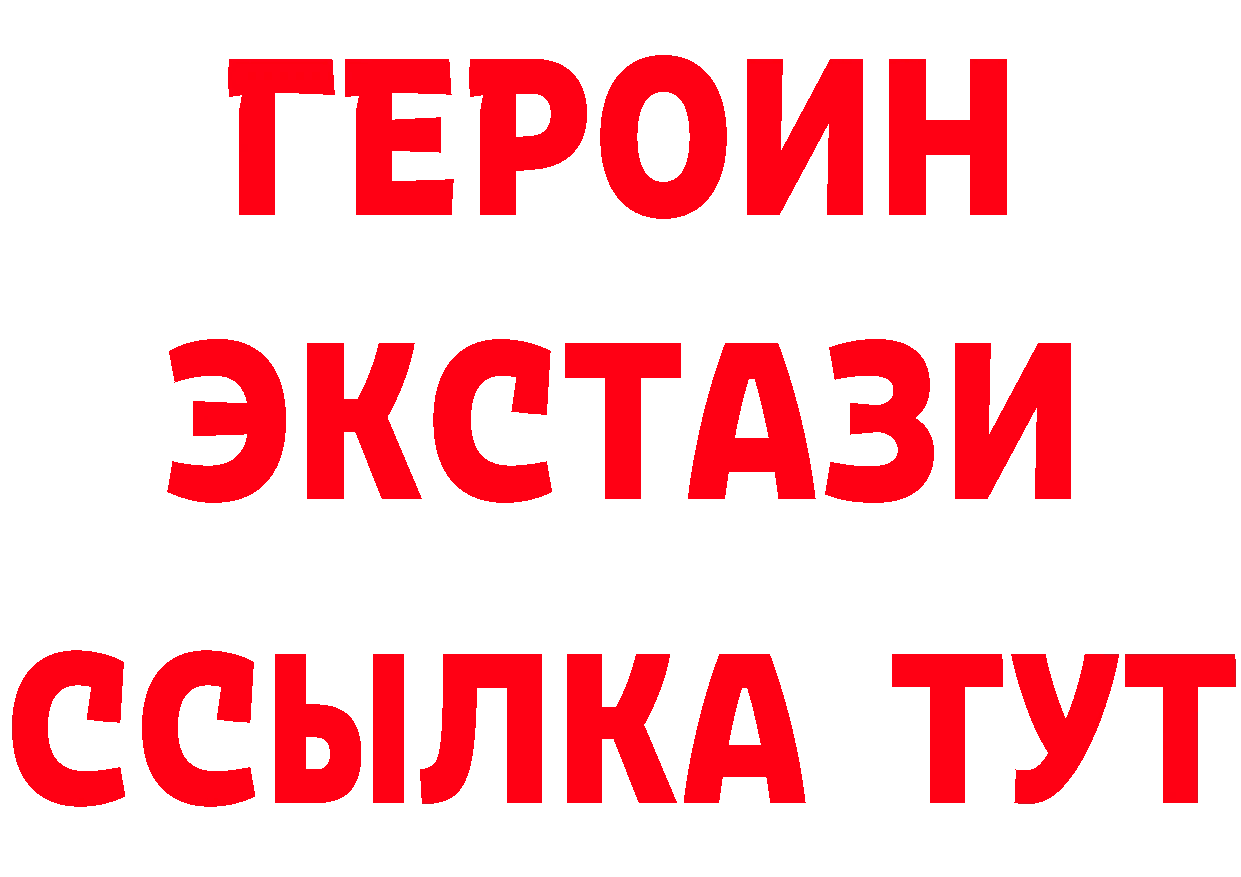 ГЕРОИН ЭКСТАЗИ ССЫЛКА ТУТ